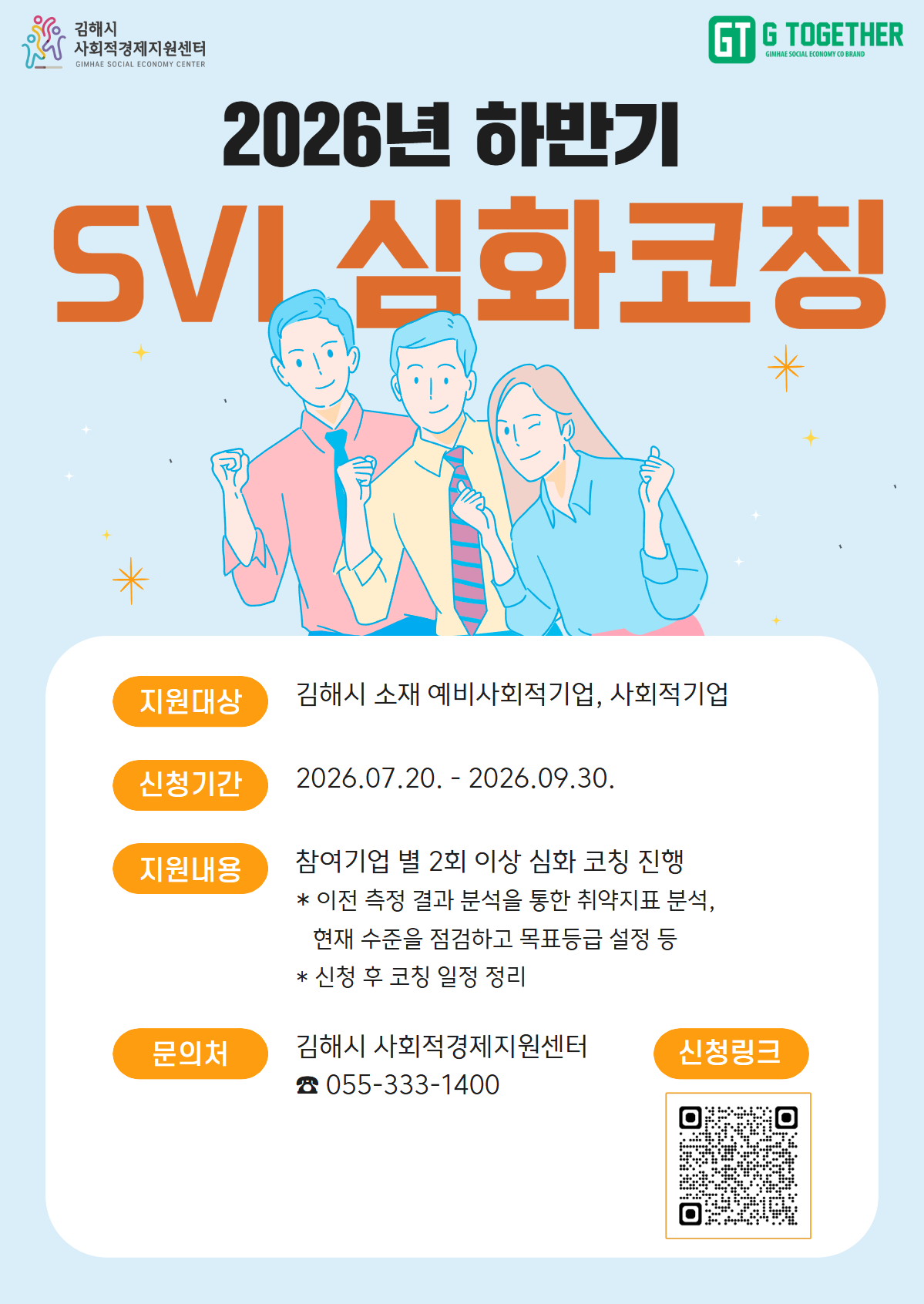 김해시
사회적경제지원센터
GIMHAE SOCIAL ECONOMY CENTER

GT G TOGETHER
GIMHAE SOCIAL ECONOMY CO BRAND

2026년 하반기

SVI 심화코칭

지원대상
김해시 소재 예비사회적기업, 사회적기업

신청기간
2026.07.20. - 2026.09.30.

지원내용
참여기업 별 2회 이상 심화 코칭 진행
* 이전 측정 결과 분석을 통한 취약지표 분석, 현재 수준을 점검하고 목표등급 설정 등
* 신청 후 코칭 일정 정리

문의처
김해시 사회적경제지원센터
☎ 055-333-1400

신청링크